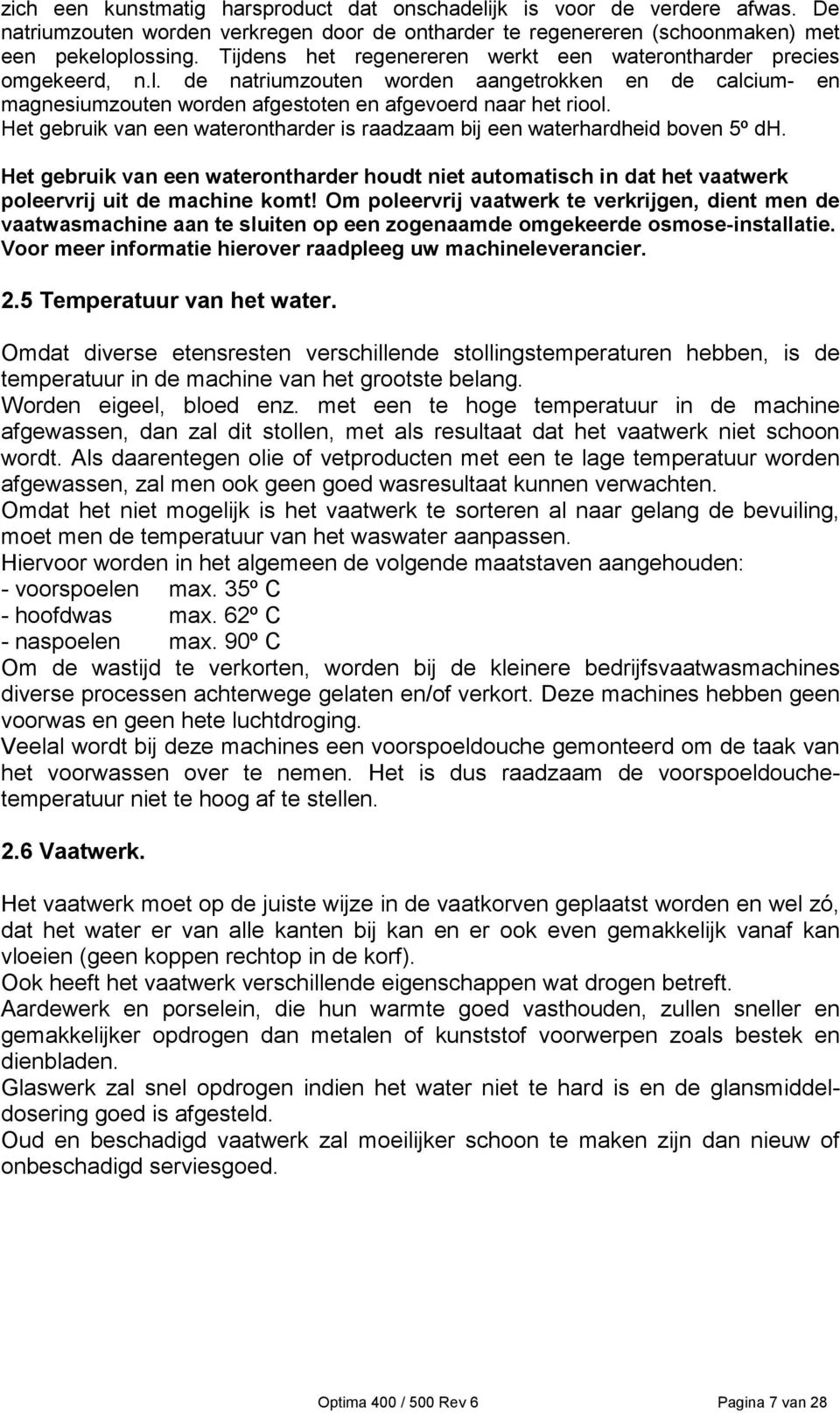 zich een kunstmatig harsproduct dat onschadelijk is voor de verdere afwas. De natriumzouten worden verkregen door de ontharder te regenereren (schoonmaken) met een pekeloplossing. Tijdens het regenereren werkt een waterontharder precies omgekeerd, n.l. de natriumzouten worden aangetrokken en de calcium- en magnesiumzouten worden afgestoten en afgevoerd naar het riool.
Het gebruik van een waterontharder is raadzaam bij een waterhardheid boven 5º dH.

Het gebruik van een waterontharder houdt niet automatisch in dat het vaatwerk poleervrij uit de machine komt! Om poleervrij vaatwerk te verkrijgen, dient men de vaatwasmachine aan te sluiten op een zogenaamde omgekeerde osmose-installatie. Voor meer informatie hierover raadpleeg uw machineleverancier.

2.5 Temperatuur van het water.

Omdat diverse etensresten verschillende stollingstemperaturen hebben, is de temperatuur in de machine van het grootste belang.
Worden eigeel, bloed enz. met een te hoge temperatuur in de machine afgewassen, dan zal dit stollen, met als resultaat dat het vaatwerk niet schoon wordt. Als daarentegen olie of vetproducten met een te lage temperatuur worden afgewassen, zal men ook geen goed wasresultaat kunnen verwachten.
Omdat het niet mogelijk is het vaatwerk te sorteren al naar gelang de bevuiling, moet men de temperatuur van het waswater aanpassen.
Hiervoor worden in het algemeen de volgende maatstaven aangehouden:
- voorspoelen max. 35º C
- hoofdwas max. 62º C
- naspoelen max. 90º C
Om de wastijd te verkorten, worden bij de kleinere bedrijfsvaatwasmachines diverse processen achterwege gelaten en/of verkort. Deze machines hebben geen voorwas en geen hete luchtdroging.
Veelal wordt bij deze machines een voorspoeldouche gemonteerd om de taak van het voorwassen over te nemen. Het is dus raadzaam de voorspoeldouchetemperatuur niet te hoog af te stellen.

2.6 Vaatwerk.

Het vaatwerk moet op de juiste wijze in de vaatkorven geplaatst worden en wel zó, dat het water er van alle kanten bij kan en er ook even gemakkelijk vanaf kan vloeien (geen koppen rechtop in de korf).
Ook heeft het vaatwerk verschillende eigenschappen wat drogen betreft.
Aardewerk en porselein, die hun warmte goed vasthouden, zullen sneller en gemakkelijker opdrogen dan metalen of kunststof voorwerpen zoals bestek en dienbladen.
Glaswerk zal snel opdrogen indien het water niet te hard is en de glansmiddeldosering goed is afgesteld.
Oud en beschadigd vaatwerk zal moeilijker schoon te maken zijn dan nieuw of onbeschadigd serviesgoed.

Optima 400 / 500 Rev 6 Pagina 7 van 28